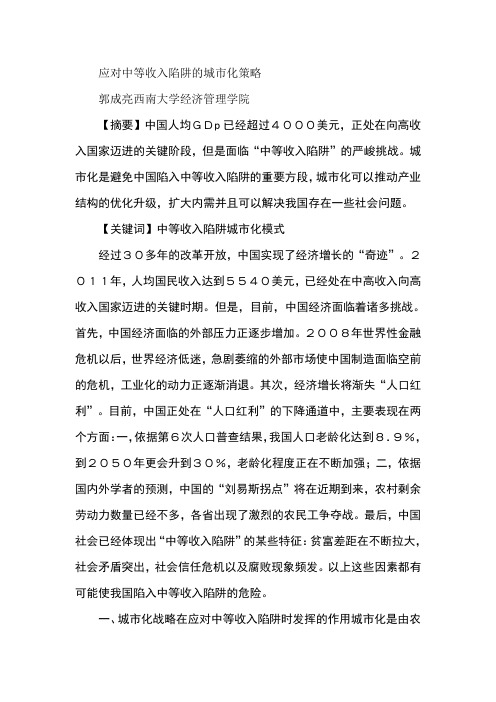 应对中等收入陷阱的城市化策略

郭成亮西南大学经济管理学院

【摘要】中国人均ＧＤp已经超过４０００美元，正处在向高收入国家迈进的关键阶段，但是面临“中等收入陷阱”的严峻挑战。城市化是避免中国陷入中等收入陷阱的重要方段，城市化可以推动产业结构的优化升级，扩大内需并且可以解决我国存在一些社会问题。

【关键词】中等收入陷阱城市化模式

经过３０多年的改革开放，中国实现了经济增长的“奇迹”。２０１１年，人均国民收入达到５５４０美元，已经处在中高收入向高收入国家迈进的关键时期。但是，目前，中国经济面临着诸多挑战。首先，中国经济面临的外部压力正逐步增加。２００８年世界性金融危机以后，世界经济低迷，急剧萎缩的外部市场使中国制造面临空前的危机，工业化的动力正逐渐消退。其次，经济增长将渐失“人口红利”。目前，中国正处在“人口红利”的下降通道中，主要表现在两个方面：一，依据第６次人口普查结果，我国人口老龄化达到８．９％，到２０５０年更会升到３０％，老龄化程度正在不断加强；二，依据国内外学者的预测，中国的“刘易斯拐点”将在近期到来，农村剩余劳动力数量已经不多，各省出现了激烈的农民工争夺战。最后，中国社会已经体现出“中等收入陷阱”的某些特征：贫富差距在不断拉大，社会矛盾突出，社会信任危机以及腐败现象频发。以上这些因素都有可能使我国陷入中等收入陷阱的危险。

一、城市化战略在应对中等收入陷阱时发挥的作用城市化是由农